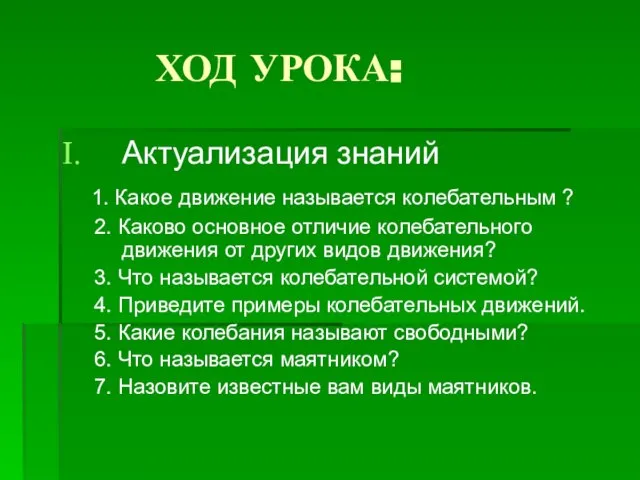 ХОД УРОКА:

I. Актуализация знаний

1. Какое движение называется колебательным ?
2. Каково основное отличие колебательного движения от других видов движения?
3. Что называется колебательной системой?
4. Приведите примеры колебательных движений.
5. Какие колебания называют свободными?
6. Что называется маятником?
7. Назовите известные вам виды маятников.